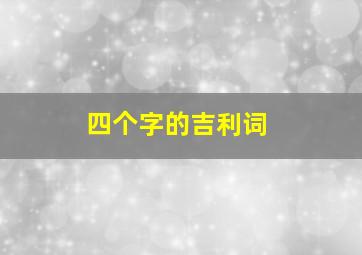 四个字的吉利词